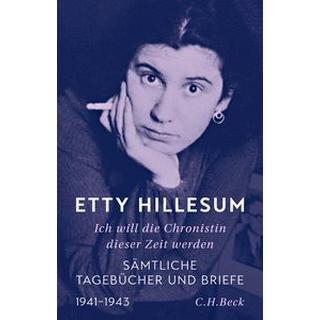 ETTY HILLESUM

Ich will die Chronistin dieser Zeit werden

SÄMTLICHE TAGEBÜCHER UND BRIEFE

1941–1943

C.H.Beck